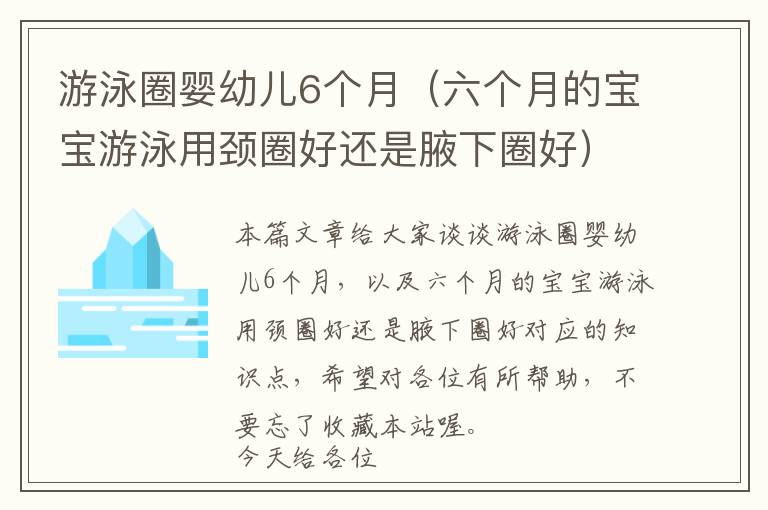 游泳圈婴幼儿6个月（六个月的宝宝游泳用颈圈好还是腋下圈好）

本篇文章给大家谈谈游泳圈婴幼儿6个月，以及六个月的宝宝游泳用颈圈好还是腋下圈好对应的知识点，希望对各位有所帮助，不要忘了收藏本站喔。
今天给各位